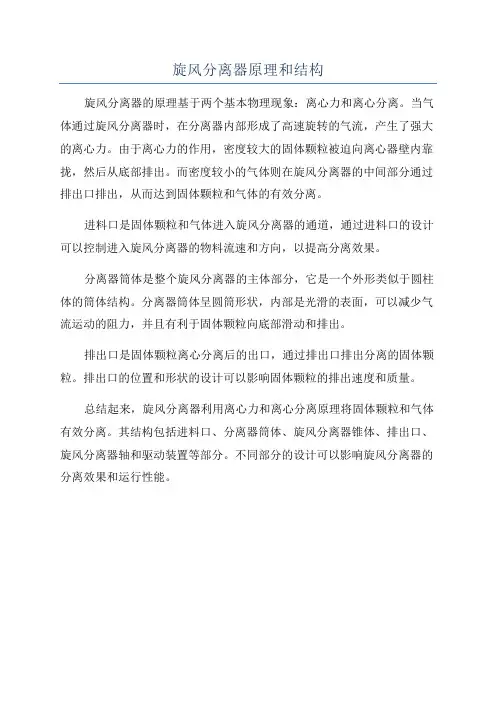 旋风分离器原理和结构

旋风分离器的原理基于两个基本物理现象：离心力和离心分离。当气体通过旋风分离器时，在分离器内部形成了高速旋转的气流，产生了强大的离心力。由于离心力的作用，密度较大的固体颗粒被迫向离心器壁内靠拢，然后从底部排出。而密度较小的气体则在旋风分离器的中间部分通过排出口排出，从而达到固体颗粒和气体的有效分离。

进料口是固体颗粒和气体进入旋风分离器的通道，通过进料口的设计可以控制进入旋风分离器的物料流速和方向，以提高分离效果。

分离器筒体是整个旋风分离器的主体部分，它是一个外形类似于圆柱体的筒体结构。分离器筒体呈圆筒形状，内部是光滑的表面，可以减少气流运动的阻力，并且有利于固体颗粒向底部滑动和排出。

排出口是固体颗粒离心分离后的出口，通过排出口排出分离的固体颗粒。排出口的位置和形状的设计可以影响固体颗粒的排出速度和质量。

总结起来，旋风分离器利用离心力和离心分离原理将固体颗粒和气体有效分离。其结构包括进料口、分离器筒体、旋风分离器锥体、排出口、旋风分离器轴和驱动装置等部分。不同部分的设计可以影响旋风分离器的分离效果和运行性能。